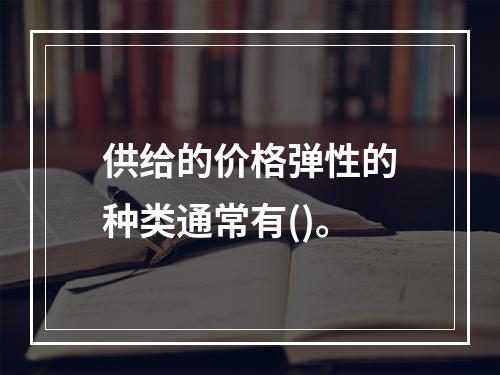 供给的价格弹性的种类通常有()。